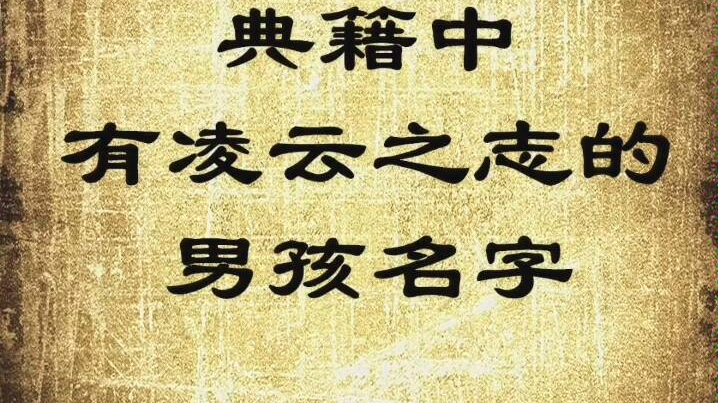 典籍中
有凌云之志的
男孩名字